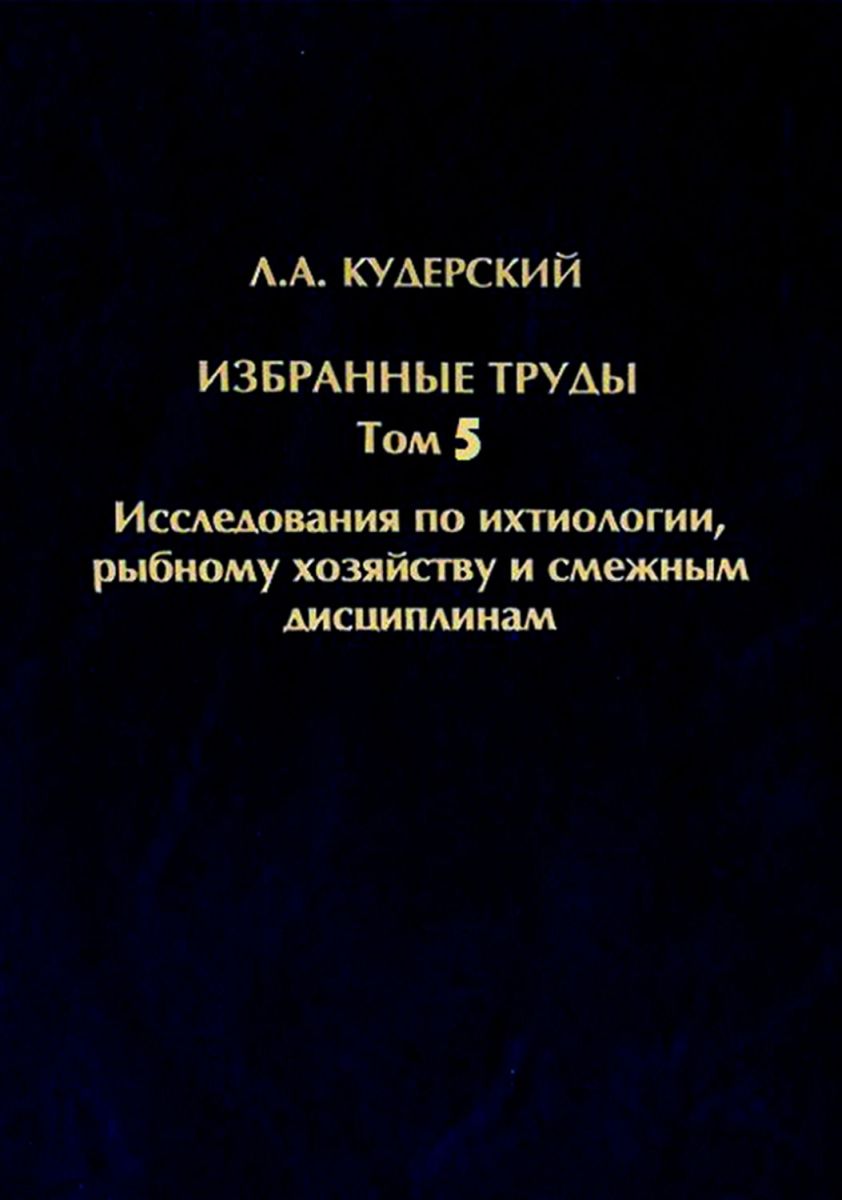 Л.А. КУДЕРСКИЙ

ИЗБРАННЫЕ ТРУДЫ
Том 5

Исследования по ихтиологии, рыбному хозяйству и смежным дисциплинам